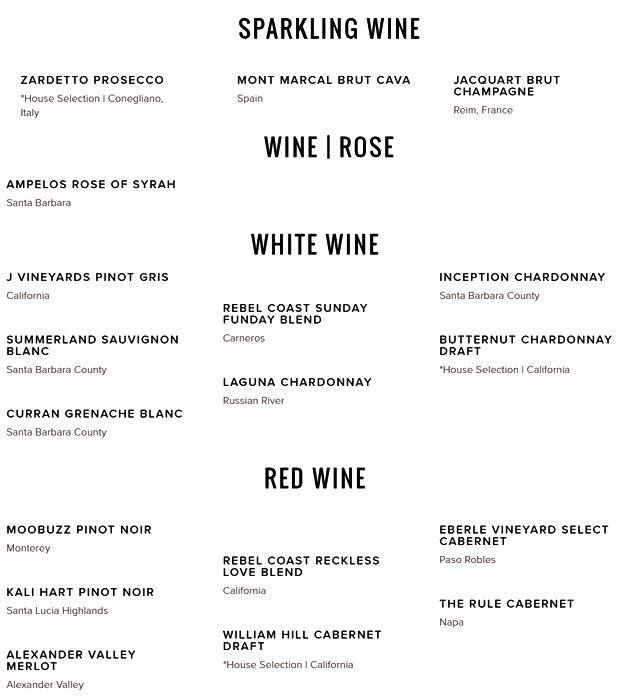 SPARKLING WINE

ZARDETTO PROSECCO
*House Selection | Conegliano, Italy

MONT MARCAL BRUT CAVA
Spain

JACQUART BRUT CHAMPAGNE
Reim, France

WINE | ROSE

AMPELOS ROSE OF SYRAH
Santa Barbara

WHITE WINE

J VINEYARDS PINOT GRIS
California

SUMMERLAND SAUVIGNON BLANC
Santa Barbara County

CURRAN GRENACHE BLANC
Santa Barbara County

REBEL COAST SUNDAY FUNDAY BLEND
Carneros

LAGUNA CHARDONNAY
Russian River

INCEPTION CHARDONNAY
Santa Barbara County

BUTTERNUT CHARDONNAY DRAFT
*House Selection | California

RED WINE

MOOBUZZ PINOT NOIR
Monterey

KALI HART PINOT NOIR
Santa Lucia Highlands

ALEXANDER VALLEY MERLOT
Alexander Valley

REBEL COAST RECKLESS LOVE BLEND
California

WILLIAM HILL CABERNET DRAFT
*House Selection | California

EBERLE VINEYARD SELECT CABERNET
Paso Robles

THE RULE CABERNET
Napa